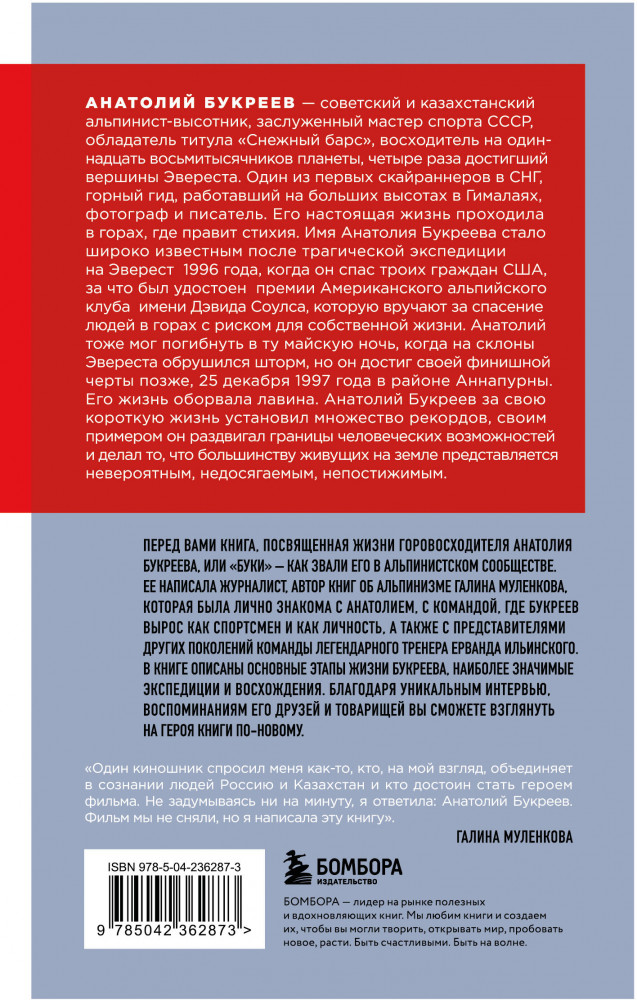 АНАТОЛИЙ БУКРЕЕВ — советский и казахстанский альпинист-высотник, заслуженный мастер спорта СССР, обладатель титула «Снежный барс», восходитель на одиннадцать восьмитысячников планеты, четыре раза достигший вершины Эвереста. Один из первых скайраннеров в СНГ, горный гид, работавший на больших высотах в Гималаях, фотограф и писатель. Его настоящая жизнь проходила в горах, где правит стихия. Имя Анатолия Букреева стало широко известным после трагической экспедиции на Эверест 1996 года, когда он спас троих граждан США, за что был удостоен премии Американского альпийского клуба имени Дэвида Соулса, которую вручают за спасение людей в горах с риском для собственной жизни. Анатолий тоже мог погибнуть в ту майскую ночь, когда на склоны Эвереста обрушился шторм, но он достиг своей финишной черты позже, 25 декабря 1997 года в районе Аннапурны. Его жизнь оборвала лавина. Анатолий Букреев за свою короткую жизнь установил множество рекордов, своим примером он раздвигал границы человеческих возможностей и делал то, что большинству живущих на земле представляется невероятным, недосягаемым, непостижимым.

ПЕРЕД ВАМИ КНИГА, ПОСВЯЩЕННАЯ ЖИЗНИ ГОРОВОСХОДИТЕЛЯ АНАТОЛИЯ БУКРЕЕВА, ИЛИ «БУКИ» — КАК ЗВАЛИ ЕГО В АЛЬПИНИСТСКОМ СООБЩЕСТВЕ. ЕЕ НАПИСАЛА ЖУРНАЛИСТ, АВТОР КНИГ ОБ АЛЬПИНИЗМЕ ГАЛИНА МУЛЕНКОВА, КОТОРАЯ БЫЛА ЛИЧНО ЗНАКОМА С АНАТОЛИЕМ, С КОМАНДОЙ, ГДЕ БУКРЕЕВ ВЫРОС КАК СПОРТСМЕН И КАК ЛИЧНОСТЬ, А ТАКЖЕ С ПРЕДСТАВИТЕЛЯМИ ДРУГИХ ПОКОЛЕНИЙ КОМАНДЫ ЛЕГЕНДАРНОГО ТРЕНЕРА ЕРВАНДА ИЛЬИНСКОГО. В КНИГЕ ОПИСАНЫ ОСНОВНЫЕ ЭТАПЫ ЖИЗНИ БУКРЕЕВА, НАИБОЛЕЕ ЗНАЧИМЫЕ ЭКСПЕДИЦИИ И ВОСХОЖДЕНИЯ. БЛАГОДАРЯ УНИКАЛЬНЫМ ИНТЕРВЬЮ, ВОСПОМИНАНИЯМ ЕГО ДРУЗЕЙ И ТОВАРИЩЕЙ ВЫ СМОЖЕТЕ ВЗГЛЯНУТЬ НА ГЕРОЯ КНИГИ ПО-НОВОМУ.

«Один киношник спросил меня как-то, кто, на мой взгляд, объединяет в сознании людей Россию и Казахстан и кто достоин стать героем фильма. Не задумываясь ни на минуту, я ответила: Анатолий Букреев. Фильм мы не сняли, но я написала эту книгу».

ГАЛИНА МУЛЕНКОВА

ISBN 978-5-04-236287-3

9 785042 362873 >

БОМБОРА
ИЗДАТЕЛЬСТВО

БОМБОРА — лидер на рынке полезных и вдохновляющих книг. Мы любим книги и создаем их, чтобы вы могли творить, открывать мир, пробовать новое, расти. Быть счастливыми. Быть на волне.